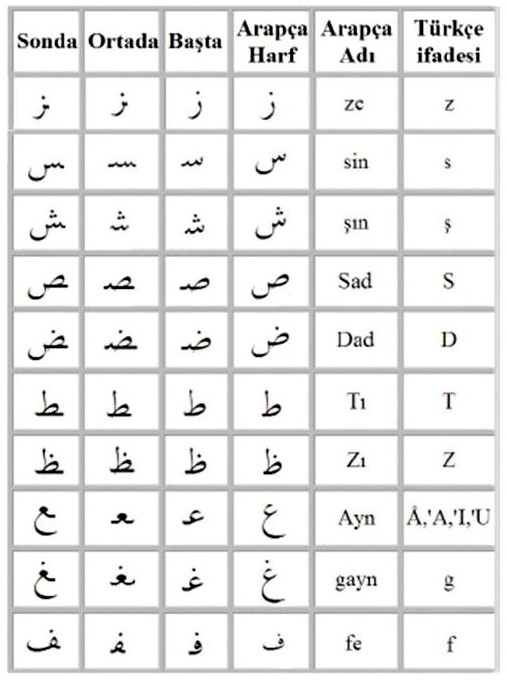 | Sonda | Ortada | Başta | Arapça Harf | Arapça Adı | Türkçe ifadesi |
|---|---|---|---|---|---|
| ـز | ـز | ز | ز | ze | z |
| ـس | ـسـ | سـ | س | sin | s |
| ـش | ـشـ | شـ | ش | şın | ş |
| ـص | ـصـ | صـ | ص | Sad | S |
| ـض | ـضـ | ضـ | ض | Dad | D |
| ـط | ـطـ | طـ | ط | Tı | T |
| ـظ | ـظـ | ظـ | ظ | Zı | Z |
| ـع | ـعـ | عـ | ع | Ayn | Â,'A,'I,'U |
| ـغ | ـغـ | غـ | غ | gayn | g |
| ـف | ـفـ | فـ | ف | fe | f |